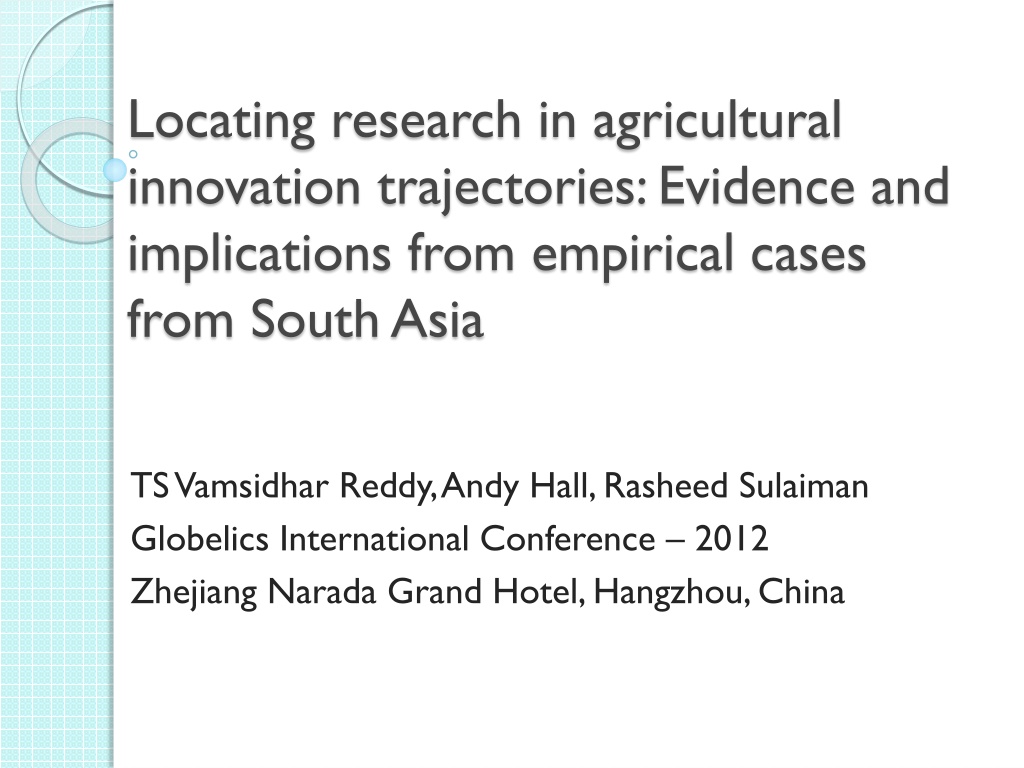 Locating research in agricultural innovation trajectories: Evidence and implications from empirical cases from South Asia

TS Vamsidhar Reddy, Andy Hall, Rasheed Sulaiman
Globelics International Conference – 2012
Zhejiang Narada Grand Hotel, Hangzhou, China